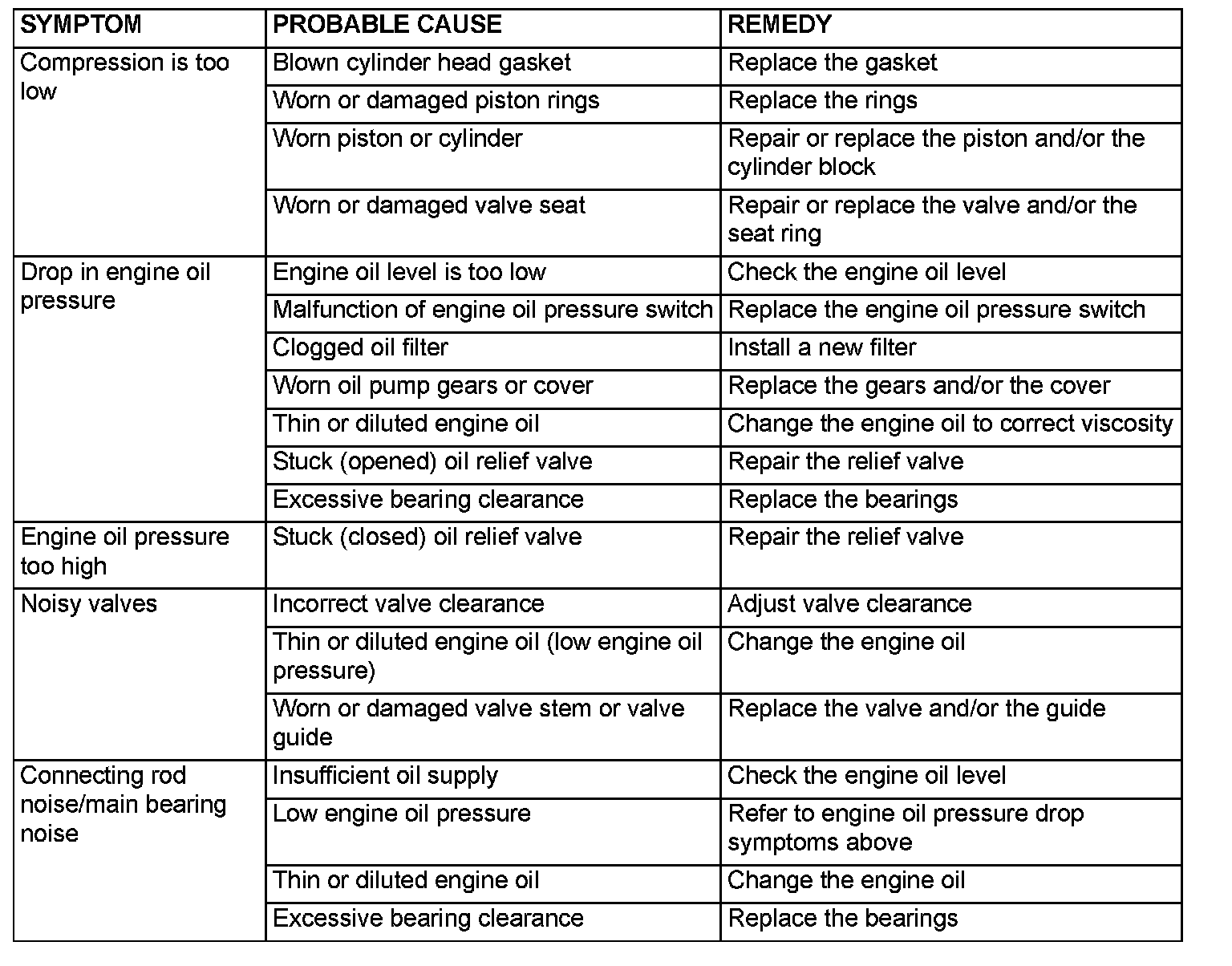 | SYMPTOM | PROBABLE CAUSE | REMEDY |
|---|---|---|
| Compression is too low | Blown cylinder head gasket | Replace the gasket |
| | Worn or damaged piston rings | Replace the rings |
| | Worn piston or cylinder | Repair or replace the piston and/or the cylinder block |
| | Worn or damaged valve seat | Repair or replace the valve and/or the seat ring |
| Drop in engine oil pressure | Engine oil level is too low | Check the engine oil level |
| | Malfunction of engine oil pressure switch | Replace the engine oil pressure switch |
| | Clogged oil filter | Install a new filter |
| | Worn oil pump gears or cover | Replace the gears and/or the cover |
| | Thin or diluted engine oil | Change the engine oil to correct viscosity |
| | Stuck (opened) oil relief valve | Repair the relief valve |
| | Excessive bearing clearance | Replace the bearings |
| Engine oil pressure too high | Stuck (closed) oil relief valve | Repair the relief valve |
| Noisy valves | Incorrect valve clearance | Adjust valve clearance |
| | Thin or diluted engine oil (low engine oil pressure) | Change the engine oil |
| | Worn or damaged valve stem or valve guide | Replace the valve and/or the guide |
| Connecting rod noise/main bearing noise | Insufficient oil supply | Check the engine oil level |
| | Low engine oil pressure | Refer to engine oil pressure drop symptoms above |
| | Thin or diluted engine oil | Change the engine oil |
| | Excessive bearing clearance | Replace the bearings |